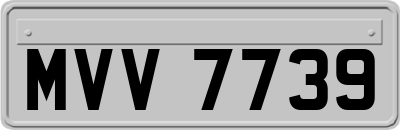 MVV 7739